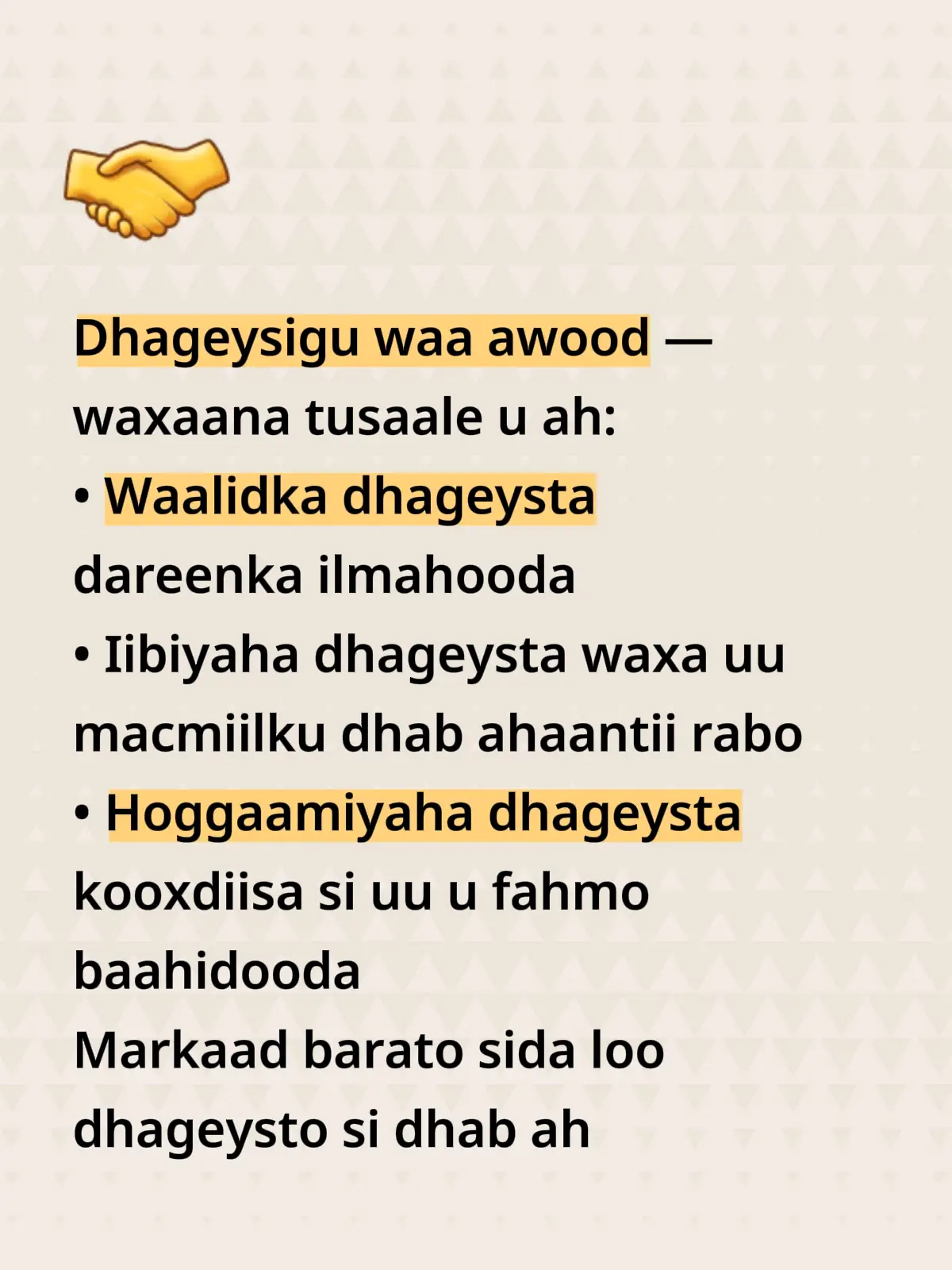 Dhageysigu waa awood — waxaana tusaale u ah:

• Waalidka dhageysta dareenka ilmahooda

• Iibiyaha dhageysta waxa uu macmiilku dhab ahaantii rabo

• Hoggaamiyaha dhageysta kooxdiisa si uu u fahmo baahidooda

Markaad barato sida loo dhageysto si dhab ah